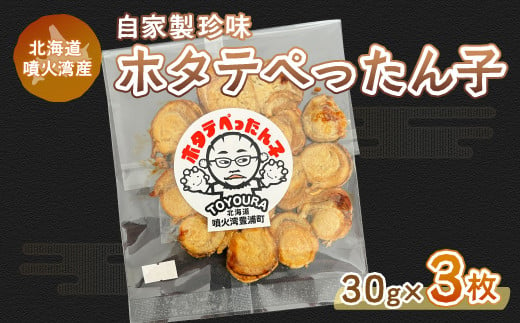 北海道
噴火湾産

自家製珍味
ホタテぺったん子

ホタテぺったん子
TOYOURA
北海道
噴火湾豊浦町

30g×3枚